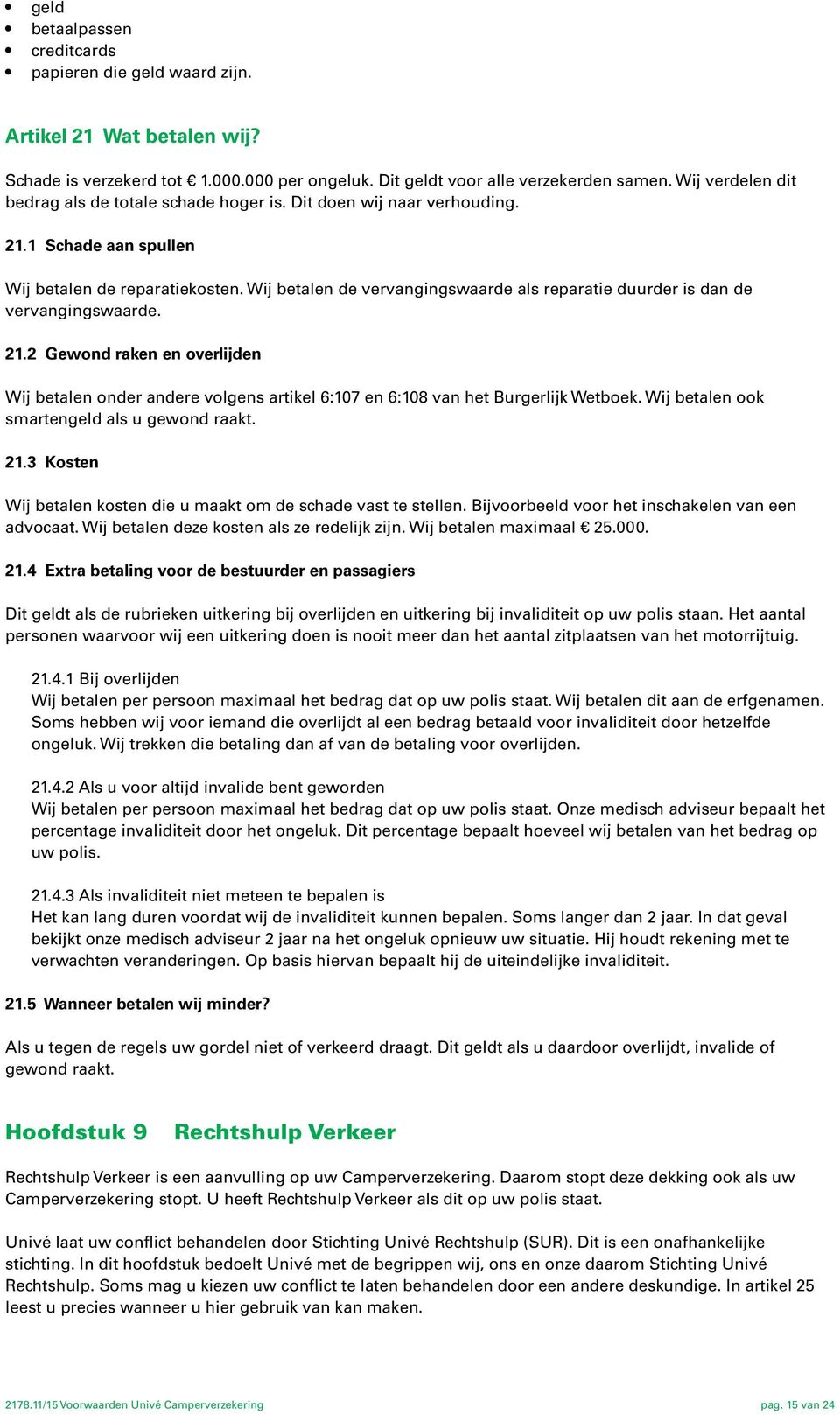 • geld
• betaalpassen
• creditcards
• papieren die geld waard zijn.

Artikel 21 Wat betalen wij?

Schade is verzekerd tot € 1.000.000 per ongeluk. Dit geldt voor alle verzekerden samen. Wij verdelen dit bedrag als de totale schade hoger is. Dit doen wij naar verhouding.

21.1 Schade aan spullen

Wij betalen de reparatiekosten. Wij betalen de vervangingswaarde als reparatie duurder is dan de vervangingswaarde.

21.2 Gewond raken en overlijden

Wij betalen onder andere volgens artikel 6:107 en 6:108 van het Burgerlijk Wetboek. Wij betalen ook smartengeld als u gewond raakt.

21.3 Kosten

Wij betalen kosten die u maakt om de schade vast te stellen. Bijvoorbeeld voor het inschakelen van een advocaat. Wij betalen deze kosten als ze redelijk zijn. Wij betalen maximaal € 25.000.

21.4 Extra betaling voor de bestuurder en passagiers

Dit geldt als de rubrieken uitkering bij overlijden en uitkering bij invaliditeit op uw polis staan. Het aantal personen waarvoor wij een uitkering doen is nooit meer dan het aantal zitplaatsen van het motorrijtuig.

21.4.1 Bij overlijden
Wij betalen per persoon maximaal het bedrag dat op uw polis staat. Wij betalen dit aan de erfgenamen. Soms hebben wij voor iemand die overlijdt al een bedrag betaald voor invaliditeit door hetzelfde ongeluk. Wij trekken die betaling dan af van de betaling voor overlijden.

21.4.2 Als u voor altijd invalide bent geworden
Wij betalen per persoon maximaal het bedrag dat op uw polis staat. Onze medisch adviseur bepaalt het percentage invaliditeit door het ongeluk. Dit percentage bepaalt hoeveel wij betalen van het bedrag op uw polis.

21.4.3 Als invaliditeit niet meteen te bepalen is
Het kan lang duren voordat wij de invaliditeit kunnen bepalen. Soms langer dan 2 jaar. In dat geval bekijkt onze medisch adviseur 2 jaar na het ongeluk opnieuw uw situatie. Hij houdt rekening met te verwachten veranderingen. Op basis hiervan bepaalt hij de uiteindelijke invaliditeit.

21.5 Wanneer betalen wij minder?

Als u tegen de regels uw gordel niet of verkeerd draagt. Dit geldt als u daardoor overlijdt, invalide of gewond raakt.

Hoofdstuk 9 Rechtshulp Verkeer

Rechtshulp Verkeer is een aanvulling op uw Camperverzekering. Daarom stopt deze dekking ook als uw Camperverzekering stopt. U heeft Rechtshulp Verkeer als dit op uw polis staat.

Univé laat uw conflict behandelen door Stichting Univé Rechtshulp (SUR). Dit is een onafhankelijke stichting. In dit hoofdstuk bedoelt Univé met de begrippen wij, ons en onze daarom Stichting Univé Rechtshulp. Soms mag u kiezen uw conflict te laten behandelen door een andere deskundige. In artikel 25 leest u precies wanneer u hier gebruik van kan maken.

2178.11/15 Voorwaarden Univé Camperverzekering pag. 15 van 24